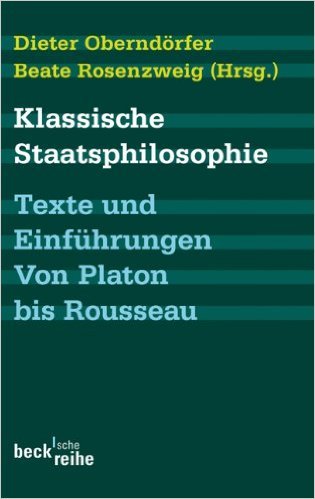 Dieter Oberndörfer
Beate Rosenzweig (Hrsg.)

Klassische Staatsphilosophie

Texte und Einführungen Von Platon bis Rousseau

beck'sche reihe